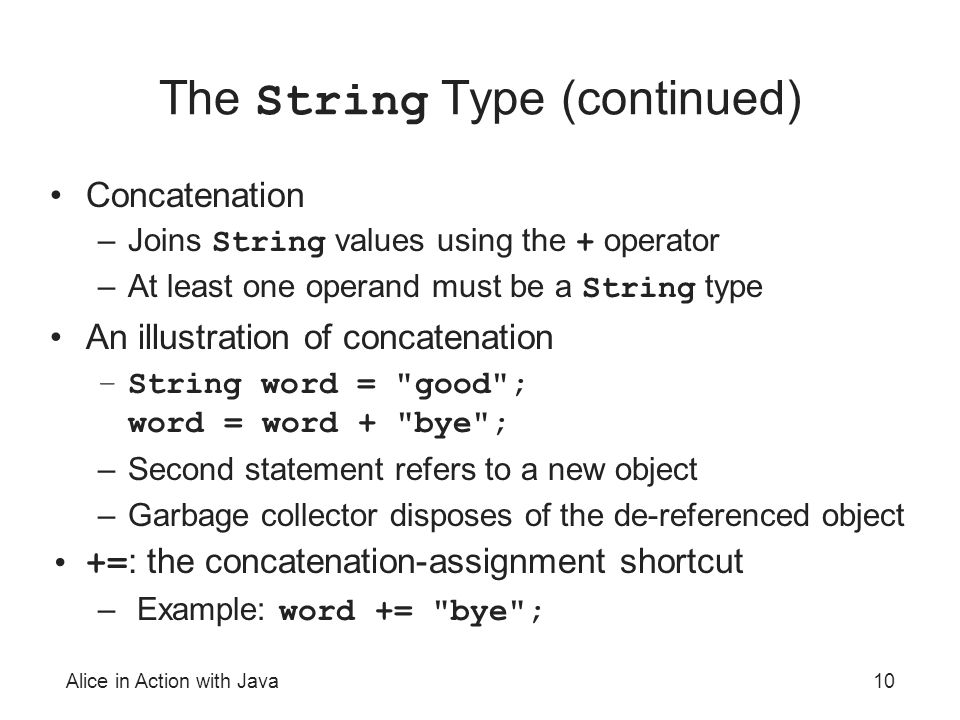 The String Type (continued)

• Concatenation
  – Joins String values using the + operator
  – At least one operand must be a String type
• An illustration of concatenation
  – String word = "good";
    word = word + "bye";
  – Second statement refers to a new object
  – Garbage collector disposes of the de-referenced object
• +=: the concatenation-assignment shortcut
  – Example: word += "bye";

Alice in Action with Java

10